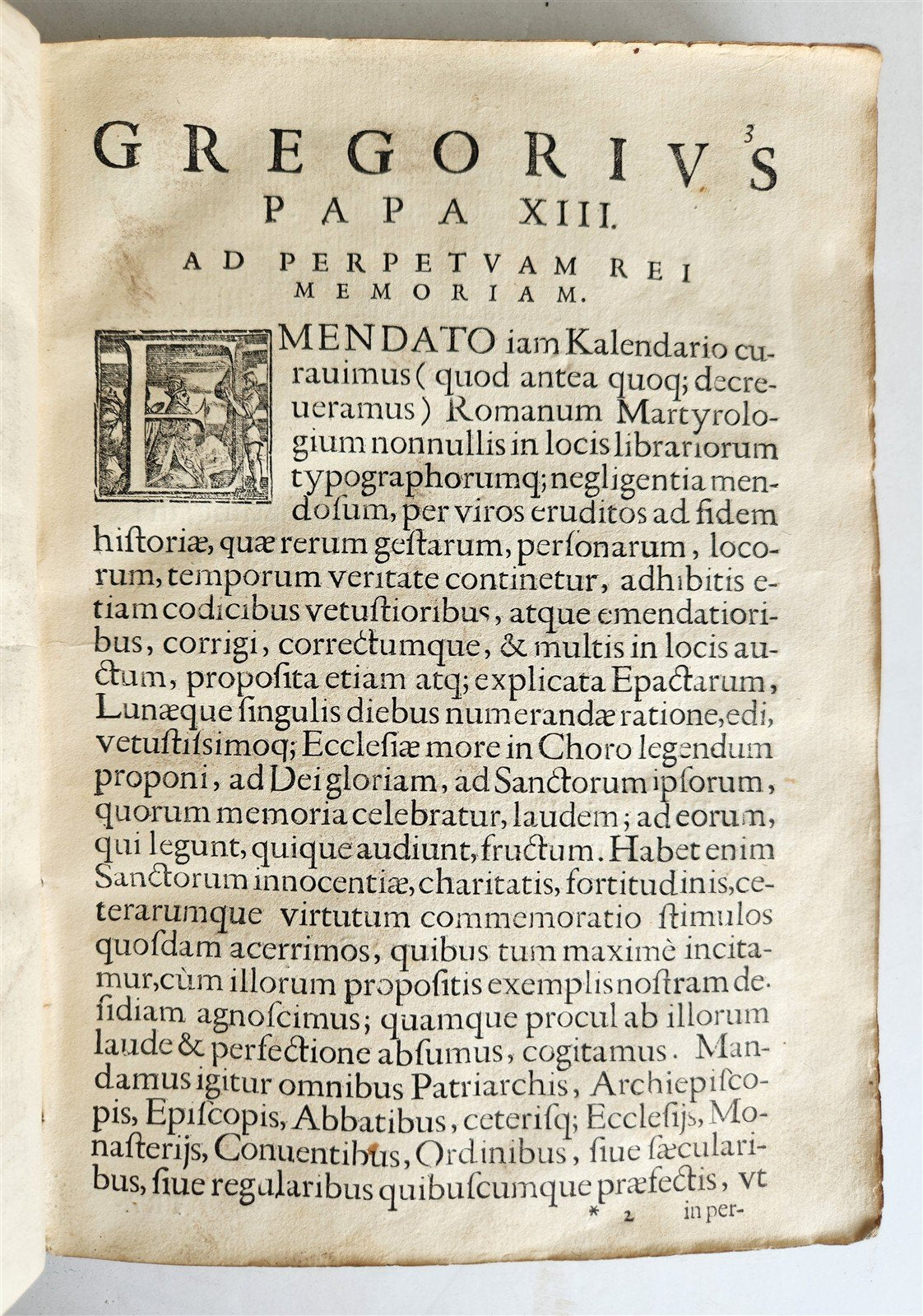 3

GREGORIVS

PAPA XIII.

AD PERPETVAM REI MEMORIAM.

EMENDATO iam Kalendario curauimus (quod antea quoq; decreueramus) Romanum Martyrologium nonnullis in locis librariorum typographorumq; negligentia mendosum, per viros eruditos ad fidem historiæ, quæ rerum gestarum, personarum, locorum, temporum veritate continetur, adhibitis etiam codicibus vetustioribus, atque emendatioribus, corrigi, correctumque, & multis in locis auctum, proposita etiam atq; explicata Epactarum, Lunæque singulis diebus numerandæ ratione, edi, vetustissimoq; Ecclesiæ more in Choro legendum proponi, ad Dei gloriam, ad Sanctorum ipsorum, quorum memoria celebratur, laudem; ad eorum, qui legunt, quique audiunt, fructum. Habet enim Sanctorum innocentiæ, charitatis, fortitudinis, ceterarumque virtutum commemoratio stimulos quosdam acerrimos, quibus tum maximè incitamur, cùm illorum propositis exemplis nostram desidiam agnoscimus; quamque procul ab illorum laude & perfectione absumus, cogitamus. Mandamus igitur omnibus Patriarchis, Archiepiscopis, Episcopis, Abbatibus, ceterisq; Ecclesijs, Monasterijs, Conuentibus, Ordinibus, siue sæcularibus, siue regularibus quibuscumque præfectis, vt

* 2 in per-